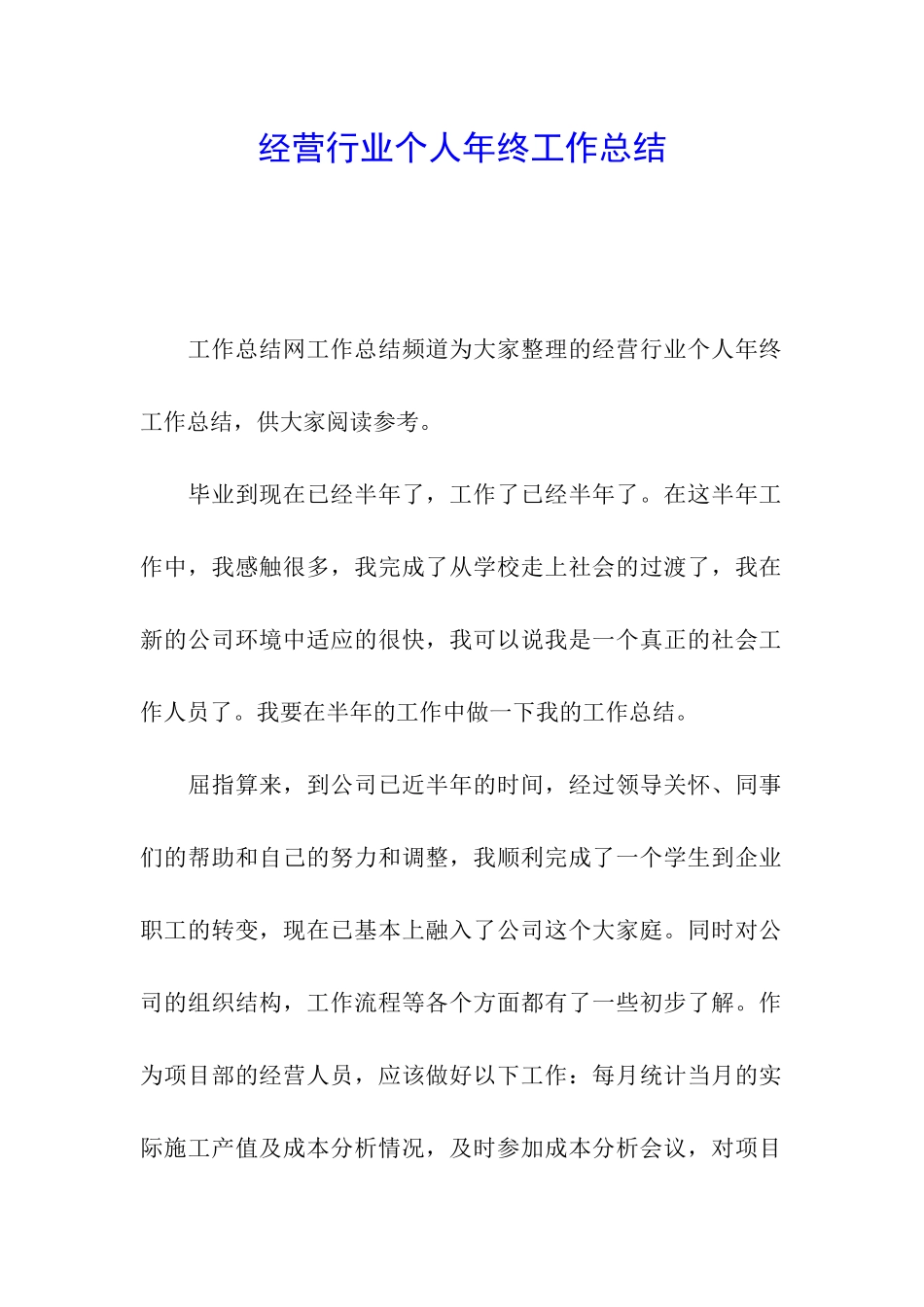 经营行业个人年终工作总结

工作总结网工作总结频道为大家整理的经营行业个人年终工作总结，供大家阅读参考。

毕业到现在已经半年了，工作了已经半年了。在这半年工作中，我感触很多，我完成了从学校走上社会的过渡了，我在新的公司环境中适应的很快，我可以说我是一个真正的社会工作人员了。我要在半年的工作中做一下我的工作总结。

屈指算来，到公司已近半年的时间，经过领导关怀、同事们的帮助和自己的努力和调整，我顺利完成了一个学生到企业职工的转变，现在已基本上融入了公司这个大家庭。同时对公司的组织结构，工作流程等各个方面都有了一些初步了解。作为项目部的经营人员，应该做好以下工作：每月统计当月的实际施工产值及成本分析情况，及时参加成本分析会议，对项目